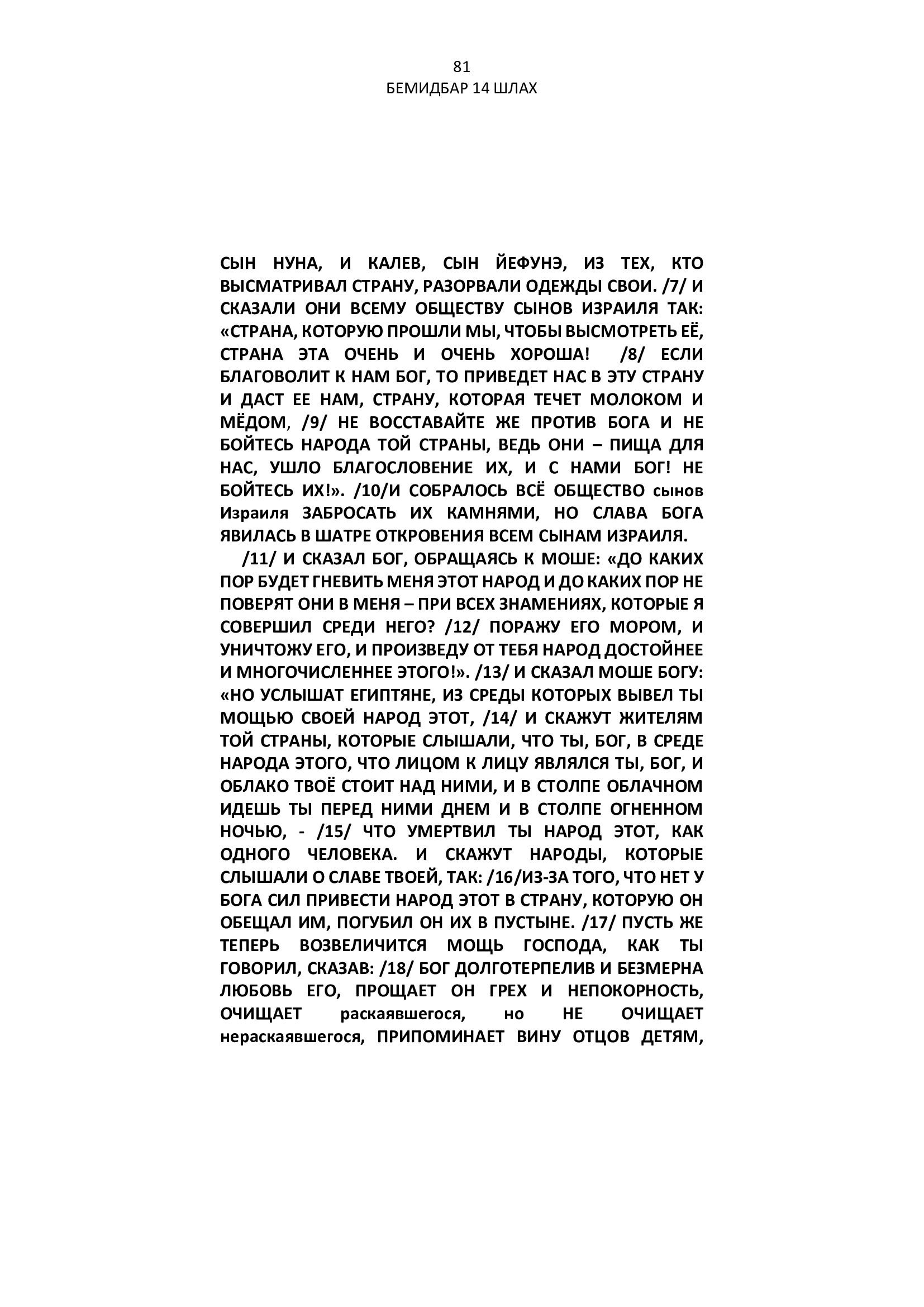 81
БЕМИДБАР 14 ШЛАХ

СЫН НУНА, И КАЛЕВ, СЫН ЙЕФУНЭ, ИЗ ТЕХ, КТО ВЫСМАТРИВАЛ СТРАНУ, РАЗОРВАЛИ ОДЕЖДЫ СВОИ. /7/ И СКАЗАЛИ ОНИ ВСЕМУ ОБЩЕСТВУ СЫНОВ ИЗРАИЛЯ ТАК: «СТРАНА, КОТОРУЮ ПРОШЛИ МЫ, ЧТОБЫ ВЫСМОТРЕТЬ ЕЁ, СТРАНА ЭТА ОЧЕНЬ И ОЧЕНЬ ХОРОША! /8/ ЕСЛИ БЛАГОВОЛИТ К НАМ БОГ, ТО ПРИВЕДЕТ НАС В ЭТУ СТРАНУ И ДАСТ ЕЕ НАМ, СТРАНУ, КОТОРАЯ ТЕЧЕТ МОЛОКОМ И МЁДОМ, /9/ НЕ ВОССТАВАЙТЕ ЖЕ ПРОТИВ БОГА И НЕ БОЙТЕСЬ НАРОДА ТОЙ СТРАНЫ, ВЕДЬ ОНИ – ПИЩА ДЛЯ НАС, УШЛО БЛАГОСЛОВЕНИЕ ИХ, И С НАМИ БОГ! НЕ БОЙТЕСЬ ИХ!». /10/И СОБРАЛОСЬ ВСЁ ОБЩЕСТВО сынов Израиля ЗАБРОСАТЬ ИХ КАМНЯМИ, НО СЛАВА БОГА ЯВИЛАСЬ В ШАТРЕ ОТКРОВЕНИЯ ВСЕМ СЫНАМ ИЗРАИЛЯ.

/11/ И СКАЗАЛ БОГ, ОБРАЩАЯСЬ К МОШЕ: «ДО КАКИХ ПОР БУДЕТ ГНЕВИТЬ МЕНЯ ЭТОТ НАРОД И ДО КАКИХ ПОР НЕ ПОВЕРЯТ ОНИ В МЕНЯ – ПРИ ВСЕХ ЗНАМЕНИЯХ, КОТОРЫЕ Я СОВЕРШИЛ СРЕДИ НЕГО? /12/ ПОРАЖУ ЕГО МОРОМ, И УНИЧТОЖУ ЕГО, И ПРОИЗВЕДУ ОТ ТЕБЯ НАРОД ДОСТОЙНЕЕ И МНОГОЧИСЛЕННЕЕ ЭТОГО!». /13/ И СКАЗАЛ МОШЕ БОГУ: «НО УСЛЫШАТ ЕГИПТЯНЕ, ИЗ СРЕДЫ КОТОРЫХ ВЫВЕЛ ТЫ МОЩЬЮ СВОЕЙ НАРОД ЭТОТ, /14/ И СКАЖУТ ЖИТЕЛЯМ ТОЙ СТРАНЫ, КОТОРЫЕ СЛЫШАЛИ, ЧТО ТЫ, БОГ, В СРЕДЕ НАРОДА ЭТОГО, ЧТО ЛИЦОМ К ЛИЦУ ЯВЛЯЛСЯ ТЫ, БОГ, И ОБЛАКО ТВОЁ СТОИТ НАД НИМИ, И В СТОЛПЕ ОБЛАЧНОМ ИДЕШЬ ТЫ ПЕРЕД НИМИ ДНЕМ И В СТОЛПЕ ОГНЕННОМ НОЧЬЮ, - /15/ ЧТО УМЕРТВИЛ ТЫ НАРОД ЭТОТ, КАК ОДНОГО ЧЕЛОВЕКА. И СКАЖУТ НАРОДЫ, КОТОРЫЕ СЛЫШАЛИ О СЛАВЕ ТВОЕЙ, ТАК: /16/ИЗ-ЗА ТОГО, ЧТО НЕТ У БОГА СИЛ ПРИВЕСТИ НАРОД ЭТОТ В СТРАНУ, КОТОРУЮ ОН ОБЕЩАЛ ИМ, ПОГУБИЛ ОН ИХ В ПУСТЫНЕ. /17/ ПУСТЬ ЖЕ ТЕПЕРЬ ВОЗВЕЛИЧИТСЯ МОЩЬ ГОСПОДА, КАК ТЫ ГОВОРИЛ, СКАЗАВ: /18/ БОГ ДОЛГОТЕРПЕЛИВ И БЕЗМЕРНА ЛЮБОВЬ ЕГО, ПРОЩАЕТ ОН ГРЕХ И НЕПОКОРНОСТЬ, ОЧИЩАЕТ раскаявшегося, но НЕ ОЧИЩАЕТ нераскаявшегося, ПРИПОМИНАЕТ ВИНУ ОТЦОВ ДЕТЯМ,